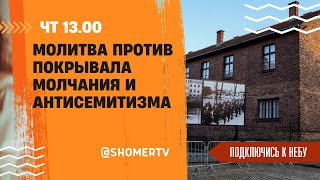 ЧТ 13.00

МОЛИТВА ПРОТИВ ПОКРЫВАЛА МОЛЧАНИЯ И АНТИСЕМИТИЗМА

@SHOMERTV

ПОДКЛЮЧИСЬ К НЕБУ